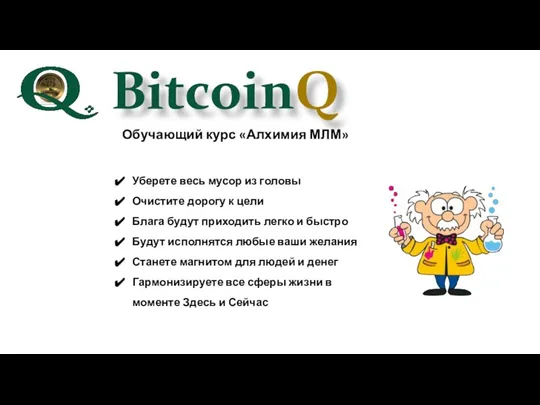 Q BitcoinQ

Обучающий курс «Алхимия МЛМ»

✔ Уберете весь мусор из головы
✔ Очистите дорогу к цели
✔ Блага будут приходить легко и быстро
✔ Будут исполнятся любые ваши желания
✔ Станете магнитом для людей и денег
✔ Гармонизируете все сферы жизни в моменте Здесь и Сейчас